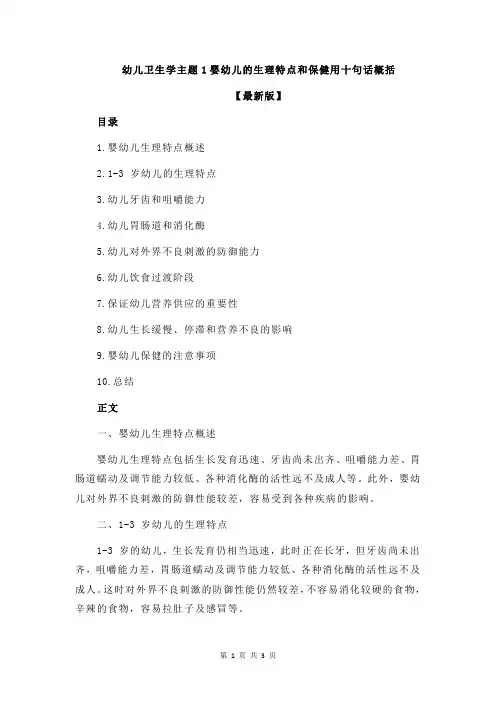 幼儿卫生学主题1婴幼儿的生理特点和保健用十句话概括

【最新版】

目录

1.婴幼儿生理特点概述

2.1-3 岁幼儿的生理特点

3.幼儿牙齿和咀嚼能力

4.幼儿胃肠道和消化酶

5.幼儿对外界不良刺激的防御能力

6.幼儿饮食过渡阶段

7.保证幼儿营养供应的重要性

8.幼儿生长缓慢、停滞和营养不良的影响

9.婴幼儿保健的注意事项

10.总结

正文

一、婴幼儿生理特点概述

婴幼儿生理特点包括生长发育迅速、牙齿尚未出齐、咀嚼能力差、胃肠道蠕动及调节能力较低、各种消化酶的活性远不及成人等。此外，婴幼儿对外界不良刺激的防御性能较差，容易受到各种疾病的影响。

二、1-3 岁幼儿的生理特点

1-3 岁的幼儿，生长发育仍相当迅速，此时正在长牙，但牙齿尚未出齐，咀嚼能力差，胃肠道蠕动及调节能力较低、各种消化酶的活性远不及成人。这时对外界不良刺激的防御性能仍然较差，不容易消化较硬的食物，辛辣的食物，容易拉肚子及感冒等。

第 1 页 共 3 页